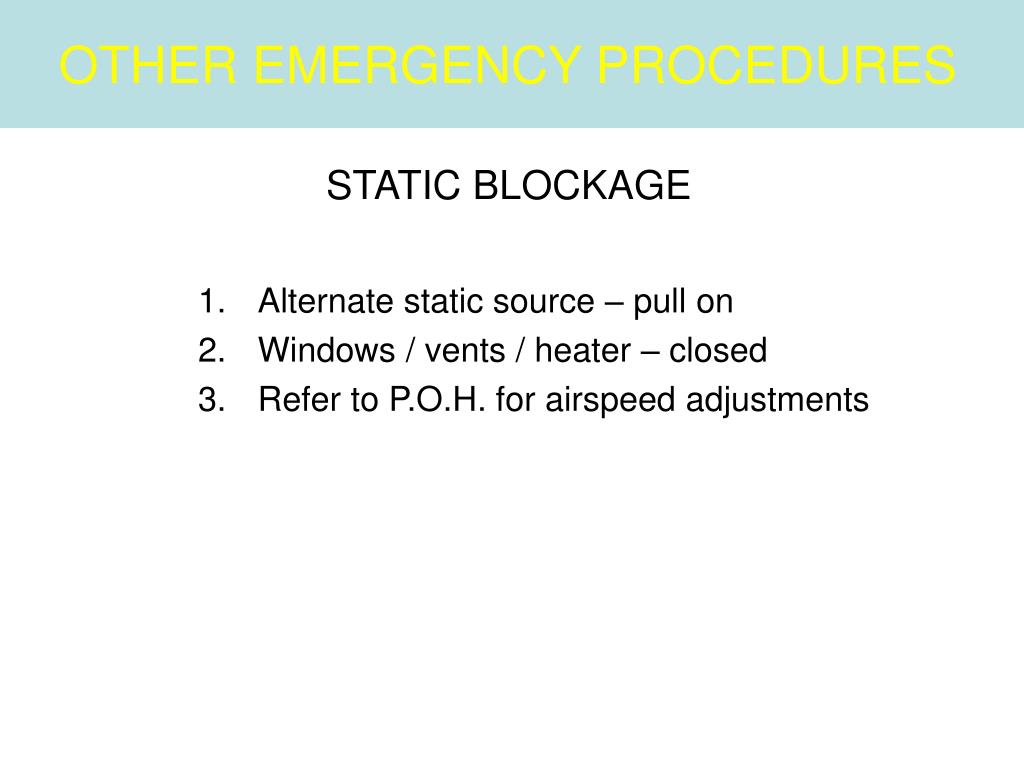 OTHER EMERGENCY PROCEDURES

STATIC BLOCKAGE

1. Alternate static source – pull on
2. Windows / vents / heater – closed
3. Refer to P.O.H. for airspeed adjustments